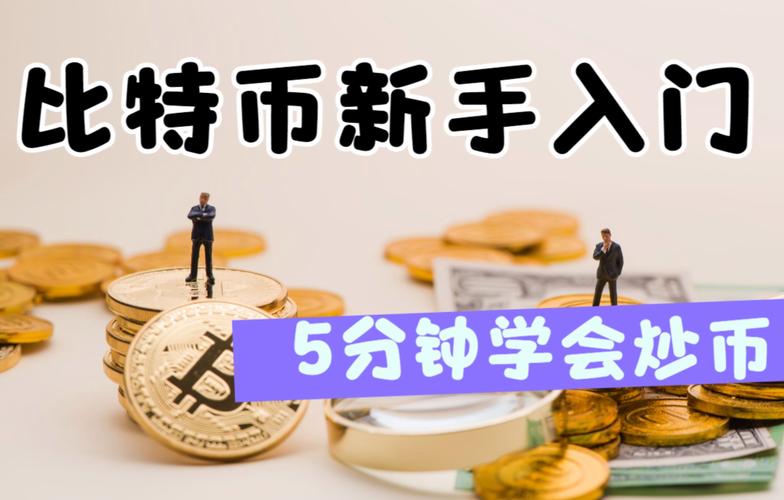 比特币新手入门

5分钟学会炒币